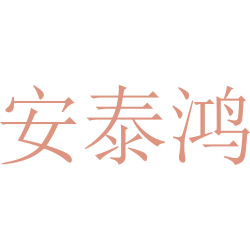 安泰鸿